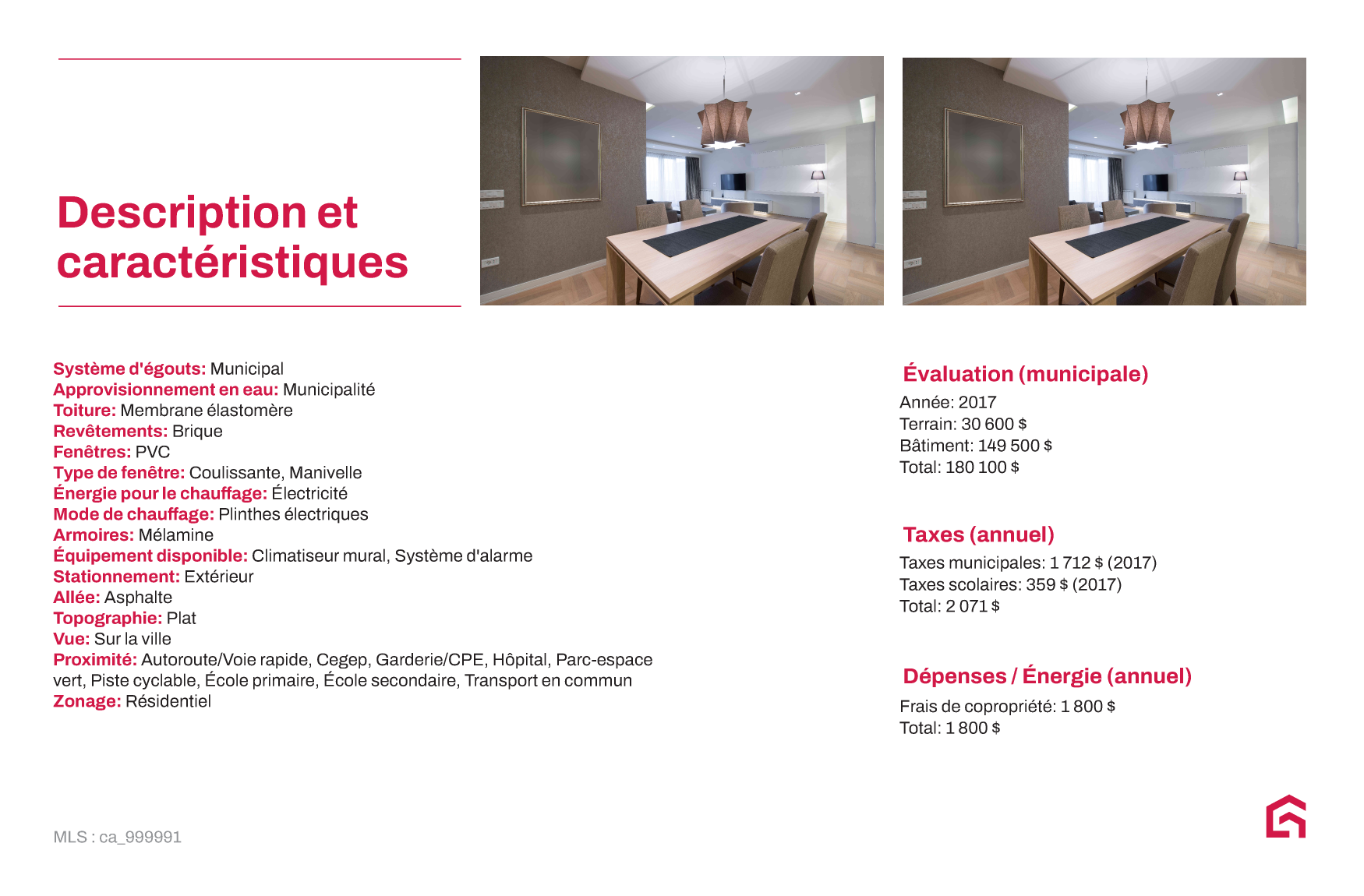 Description et caractéristiques

Système d'égouts: Municipal
Approvisionnement en eau: Municipalité
Toiture: Membrane élastomère
Revêtements: Brique
Fenêtres: PVC
Type de fenêtre: Coulissante, Manivelle
Énergie pour le chauffage: Électricité
Mode de chauffage: Plinthes électriques
Armoires: Mélamine
Équipement disponible: Climatiseur mural, Système d'alarme
Stationnement: Extérieur
Allée: Asphalte
Topographie: Plat
Vue: Sur la ville
Proximité: Autoroute/Voie rapide, Cegep, Garderie/CPE, Hôpital, Parc-espace vert, Piste cyclable, École primaire, École secondaire, Transport en commun
Zonage: Résidentiel

Évaluation (municipale)
Année: 2017
Terrain: 30 600 $
Bâtiment: 149 500 $
Total: 180 100 $

Taxes (annuel)
Taxes municipales: 1 712 $ (2017)
Taxes scolaires: 359 $ (2017)
Total: 2 071 $

Dépenses / Énergie (annuel)
Frais de copropriété: 1 800 $
Total: 1 800 $

MLS : ca_999991